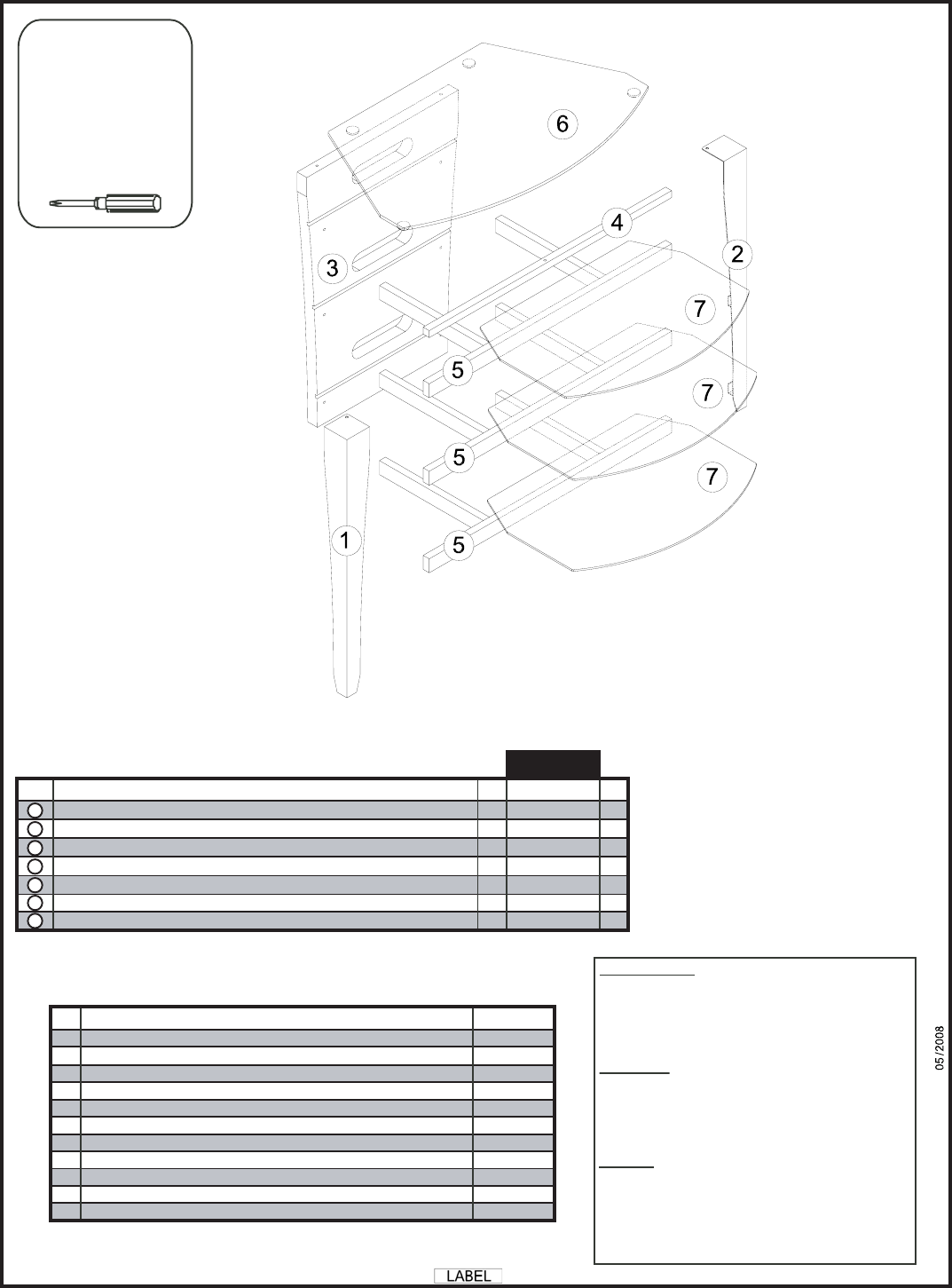 6
4
2
3
7
5
7
5
7
1
5

05/2008

LABEL